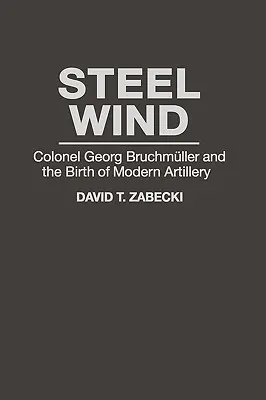 STEEL WIND

Colonel Georg Bruchmüller and the Birth of Modern Artillery

DAVID T. ZABECKI